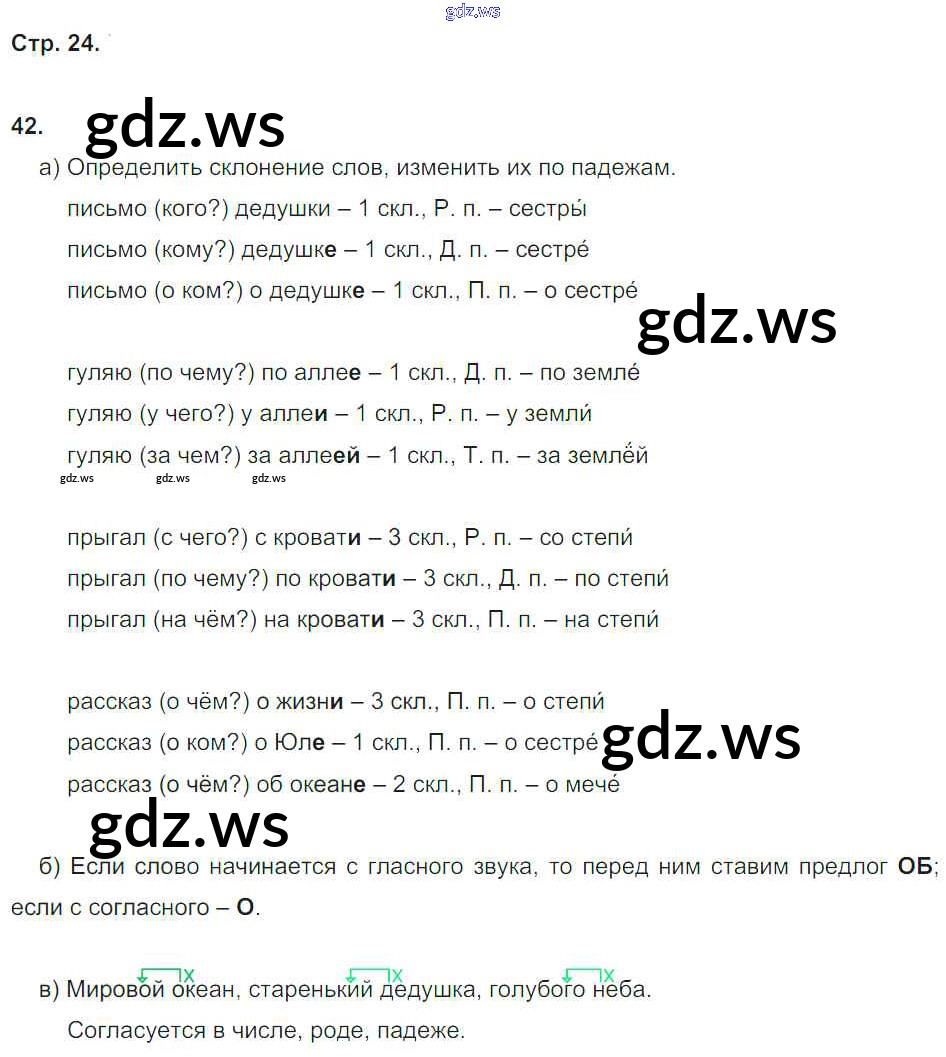 gdz.ws

Стр. 24.

42. gdz.ws

а) Определить склонение слов, изменить их по падежам.

письмо (кого?) дедушки – 1 скл., Р. п. – сестры́

письмо (кому?) дедушке – 1 скл., Д. п. – сестре́

письмо (о ком?) о дедушке – 1 скл., П. п. – о сестре́

gdz.ws

гуляю (по чему?) по аллее – 1 скл., Д. п. – по земле́

гуляю (у чего?) у аллеи – 1 скл., Р. п. – у земли́

гуляю (за чем?) за аллеей – 1 скл., Т. п. – за землёй

gdz.ws gdz.ws gdz.ws

прыгал (с чего?) с кровати – 3 скл., Р. п. – со степи́

прыгал (по чему?) по кровати – 3 скл., Д. п. – по степи́

прыгал (на чём?) на кровати – 3 скл., П. п. – на степи́

рассказ (о чём?) о жизни – 3 скл., П. п. – о степи́

рассказ (о ком?) о Юле – 1 скл., П. п. – о сестре́ gdz.ws

рассказ (о чём?) об океане – 2 скл., П. п. – о мече́

gdz.ws

б) Если слово начинается с гласного звука, то перед ним ставим предлог ОБ; если с согласного – О.

в) Мировой океан, старенький дедушка, голубого неба.

Согласуется в числе, роде, падеже.